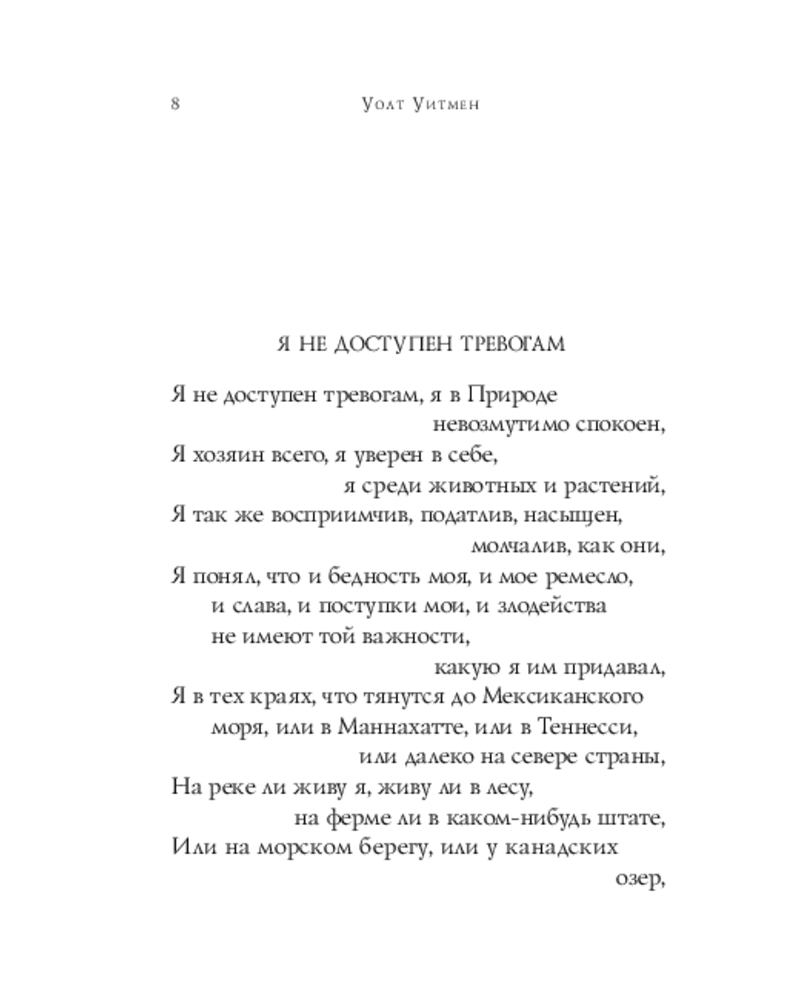 8 Уолт Уитмен

Я НЕ ДОСТУПЕН ТРЕВОГАМ

Я не доступен тревогам, я в Природе
невозмутимо спокоен,
Я хозяин всего, я уверен в себе,
я среди животных и растений,
Я так же восприимчив, податлив, насыщен,
молчалив, как они,
Я понял, что и бедность моя, и мое ремесло,
и слава, и поступки мои, и злодейства
не имеют той важности,
какую я им придавал,
Я в тех краях, что тянутся до Мексиканского
моря, или в Маннахатте, или в Теннесси,
или далеко на севере страны,
На реке ли живу я, живу ли в лесу,
на ферме ли в каком-нибудь штате,
Или на морском берегу, или у канадских
озер,